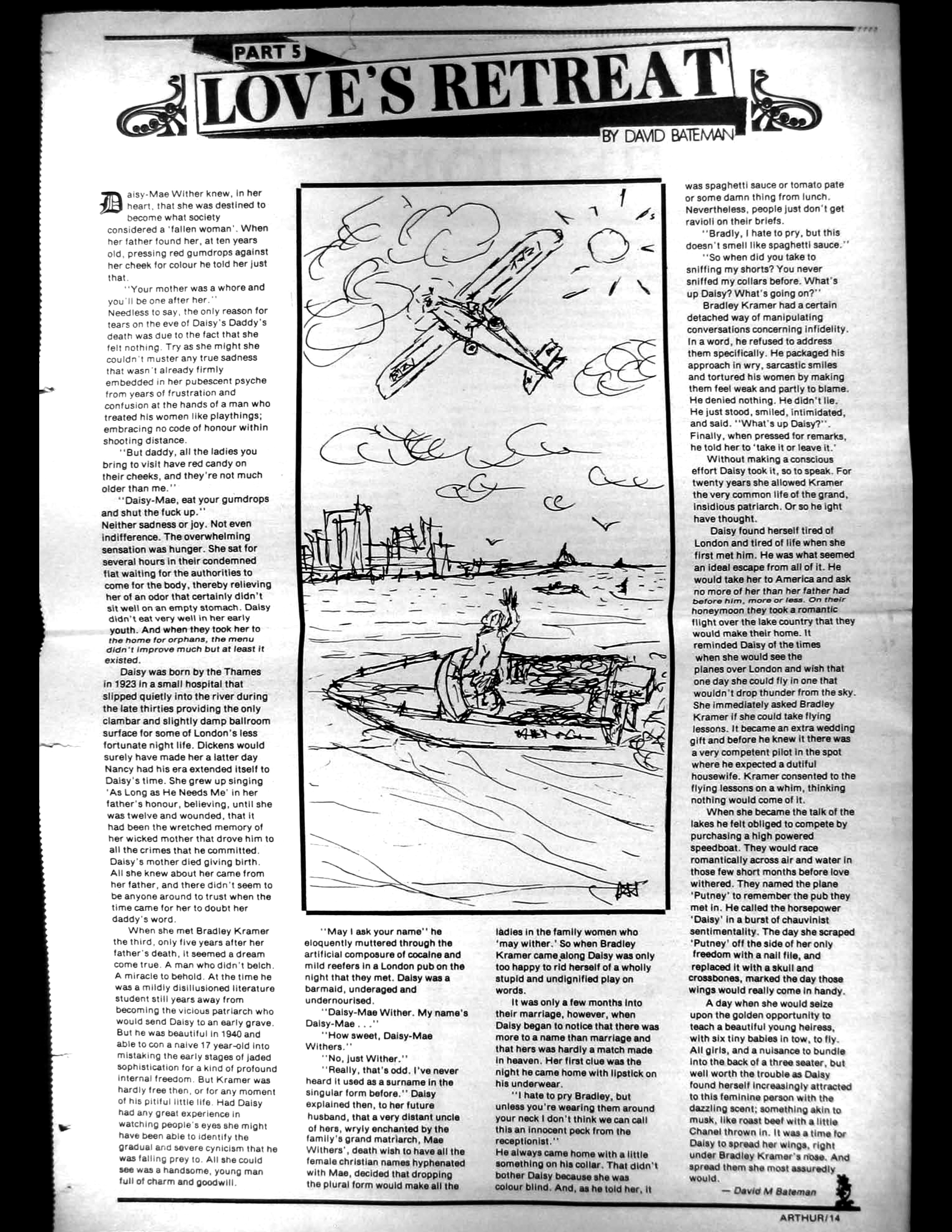 PART 5

LOVE'S RETREAT

BY DAVID BATEMAN

Daisy-Mae Wither knew, in her heart, that she was destined to become what society considered a 'fallen woman'. When her father found her, at ten years old, pressing red gumdrops against her cheek for colour he told her just that.

"Your mother was a whore and you'll be one after her."

Needless to say, the only reason for tears on the eve of Daisy's Daddy's death was due to the fact that she felt nothing. Try as she might she couldn't muster any true sadness that wasn't already firmly embedded in her pubescent psyche from years of frustration and confusion at the hands of a man who treated his women like playthings; embracing no code of honour within shooting distance.

"But daddy, all the ladies you bring to visit have red candy on their cheeks, and they're not much older than me."

"Daisy-Mae, eat your gumdrops and shut the fuck up."

Neither sadness or joy. Not even indifference. The overwhelming sensation was hunger. She sat for several hours in their condemned flat waiting for the authorities to come for the body, thereby relieving her of an odor that certainly didn't sit well on an empty stomach. Daisy didn't eat very well in her early youth. And when they took her to the home for orphans, the menu didn't improve much but at least it existed.

Daisy was born by the Thames in 1923 in a small hospital that slipped quietly into the river during the late thirties providing the only clambar and slightly damp ballroom surface for some of London's less fortunate night life. Dickens would surely have made her a latter day Nancy had his era extended itself to Daisy's time. She grew up singing 'As Long as He Needs Me' in her father's honour, believing, until she was twelve and wounded, that it had been the wretched memory of her wicked mother that drove him to all the crimes that he committed. Daisy's mother died giving birth. All she knew about her came from her father, and there didn't seem to be anyone around to trust when the time came for her to doubt her daddy's word.

When she met Bradley Kramer the third, only five years after her father's death, it seemed a dream come true. A man who didn't belch. A miracle to behold. At the time he was a mildly disillusioned literature student still years away from becoming the vicious patriarch who would send Daisy to an early grave. But he was beautiful in 1940 and able to con a naive 17 year-old into mistaking the early stages of jaded sophistication for a kind of profound internal freedom. But Kramer was hardly free then, or for any moment of his pitiful little life. Had Daisy had any great experience in watching people's eyes she might have been able to identify the gradual and severe cynicism that he was falling prey to. All she could see was a handsome, young man full of charm and goodwill.

"May I ask your name" he eloquently muttered through the artificial composure of cocaine and mild reefers in a London pub on the night that they met. Daisy was a barmaid, underaged and undernourised.

"Daisy-Mae Wither. My name's Daisy-Mae . . ."

"How sweet, Daisy-Mae Withers."

"No, just Wither."

"Really, that's odd. I've never heard it used as a surname in the singular form before." Daisy explained then, to her future husband, that a very distant uncle of hers, wryly enchanted by the family's grand matriarch, Mae Withers', death wish to have all the female christian names hyphenated with Mae, decided that dropping the plural form would make all the ladies in the family women who 'may wither.' So when Bradley Kramer came along Daisy was only too happy to rid herself of a wholly stupid and undignified play on words.

It was only a few months into their marriage, however, when Daisy began to notice that there was more to a name than marriage and that hers was hardly a match made in heaven. Her first clue was the night he came home with lipstick on his underwear.

"I hate to pry Bradley, but unless you're wearing them around your neck I don't think we can call this an innocent peck from the receptionist."

He always came home with a little something on his collar. That didn't bother Daisy because she was colour blind. And, as he told her, it was spaghetti sauce or tomato pate or some damn thing from lunch. Nevertheless, people just don't get ravioli on their briefs.

"Bradly, I hate to pry, but this doesn't smell like spaghetti sauce."

"So when did you take to sniffing my shorts? You never sniffed my collars before. What's up Daisy? What's going on?"

Bradley Kramer had a certain detached way of manipulating conversations concerning infidelity. In a word, he refused to address them specifically. He packaged his approach in wry, sarcastic smiles and tortured his women by making them feel weak and partly to blame. He denied nothing. He didn't lie. He just stood, smiled, intimidated, and said. "What's up Daisy?". Finally, when pressed for remarks, he told her to 'take it or leave it.'

Without making a conscious effort Daisy took it, so to speak. For twenty years she allowed Kramer the very common life of the grand, insidious patriarch. Or so he ight have thought.

Daisy found herself tired of London and tired of life when she first met him. He was what seemed an ideal escape from all of it. He would take her to America and ask no more of her than her father had before him, more or less. On their honeymoon they took a romantic flight over the lake country that they would make their home. It reminded Daisy of the times when she would see the planes over London and wish that one day she could fly in one that wouldn't drop thunder from the sky. She immediately asked Bradley Kramer if she could take flying lessons. It became an extra wedding gift and before he knew it there was a very competent pilot in the spot where he expected a dutiful housewife. Kramer consented to the flying lessons on a whim, thinking nothing would come of it.

When she became the talk of the lakes he felt obliged to compete by purchasing a high powered speedboat. They would race romantically across air and water in those few short months before love withered. They named the plane 'Putney' to remember the pub they met in. He called the horsepower 'Daisy' in a burst of chauvinist sentimentality. The day she scraped 'Putney' off the side of her only freedom with a nail file, and replaced it with a skull and crossbones, marked the day those wings would really come in handy.

A day when she would seize upon the golden opportunity to teach a beautiful young heiress, with six tiny babies in tow, to fly. All girls, and a nuisance to bundle into the back of a three seater, but well worth the trouble as Daisy found herself increasingly attracted to this feminine person with the dazzling scent; something akin to musk, like roast beef with a little Chanel thrown in. It was a time for Daisy to spread her wings, right under Bradley Kramer's nose. And spread them she most assuredly would.

— David M Bateman

ARTHUR/14